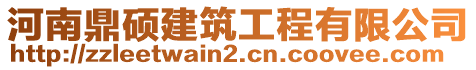 河南鼎硕建筑工程有限公司
http://zzleetwain2.cn.coovee.com